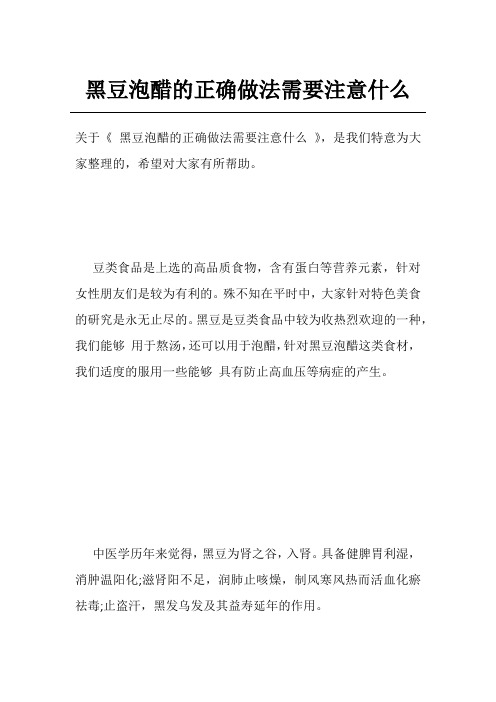 黑豆泡醋的正确做法需要注意什么

关于《 黑豆泡醋的正确做法需要注意什么 》，是我们特意为大家整理的，希望对大家有所帮助。

豆类食品是上选的高品质食物，含有蛋白等营养元素，针对女性朋友们是较为有利的。殊不知在平时中，大家针对特色美食的研究是永无止尽的。黑豆是豆类食品中较为收热烈欢迎的一种，我们能够 用于熬汤，还可以用于泡醋，针对黑豆泡醋这类食材，我们适度的服用一些能够 具有防止高血压等病症的产生。

中医学历年来觉得，黑豆为肾之谷，入肾。具备健脾胃利湿，消肿温阳化;滋肾阳不足，润肺止咳燥，制风寒风热而活血化瘀祛毒;止盗汗，黑发乌发及其益寿延年的作用。